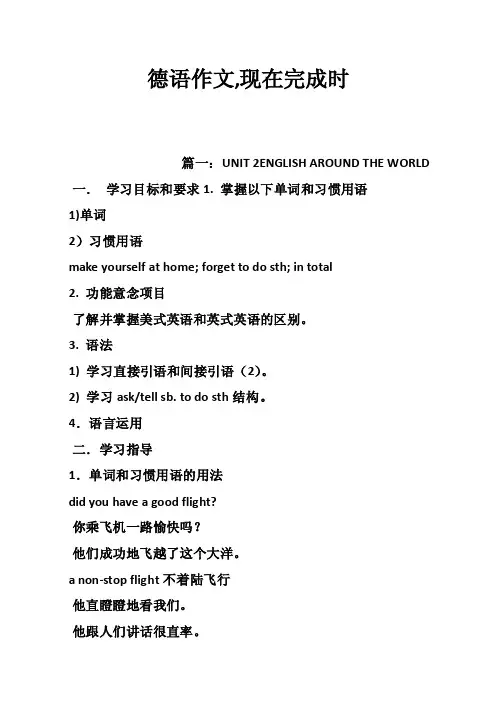 德语作文,现在完成时

篇一：UNIT 2ENGLISH AROUND THE WORLD

一． 学习目标和要求 1. 掌握以下单词和习惯用语

1)单词

2）习惯用语

make yourself at home; forget to do sth; in total

2. 功能意念项目

了解并掌握美式英语和英式英语的区别。

3. 语法

1) 学习直接引语和间接引语（2)。

2) 学习 ask/tell sb. to do sth 结构。

4．语言运用

二．学习指导

1．单词和习惯用语的用法

did you have a good flight?

你乘飞机一路愉快吗？

他们成功地飞越了这个大洋。

a non-stop flight 不着陆飞行

他直瞪瞪地看我们。

他跟人们讲话很直率。